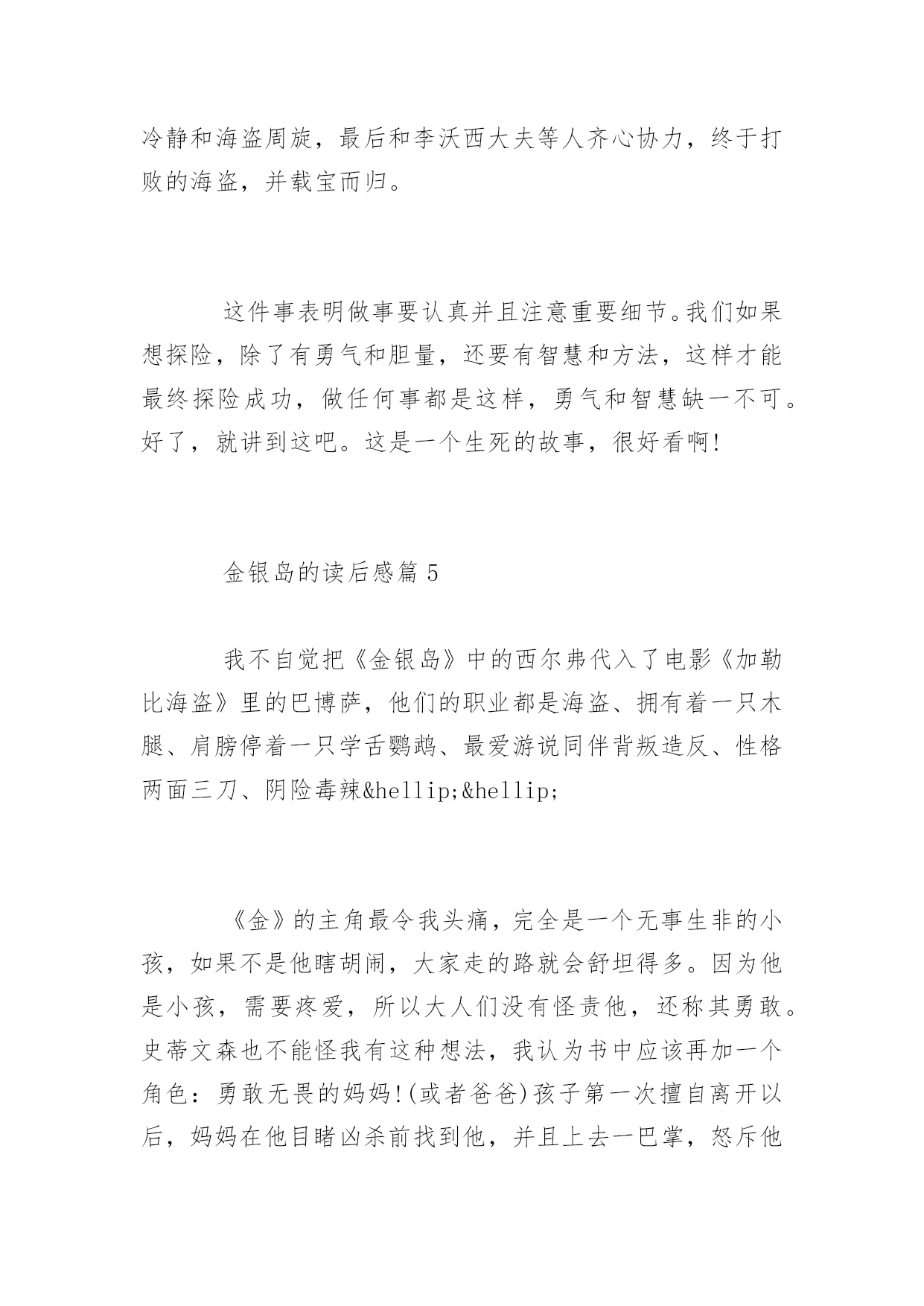 冷静和海盗周旋，最后和李沃西大夫等人齐心协力，终于打败的海盗，并载宝而归。

这件事表明做事要认真并且注意重要细节。我们如果想探险，除了有勇气和胆量，还要有智慧和方法，这样才能最终探险成功，做任何事都是这样，勇气和智慧缺一不可。好了，就讲到这吧。这是一个生死的故事，很好看啊!

金银岛的读后感篇 5

我不自觉把《金银岛》中的西尔弗代入了电影《加勒比海盗》里的巴博萨，他们的职业都是海盗、拥有着一只木腿、肩膀停着一只学舌鹦鹉、最爱游说同伴背叛造反、性格两面三刀、阴险毒辣&hellip;&hellip;

《金》的主角最令我头痛，完全是一个无事生非的小孩，如果不是他瞎胡闹，大家走的路就会舒坦得多。因为他是小孩，需要疼爱，所以大人们没有怪责他，还称其勇敢。史蒂文森也不能怪我有这种想法，我认为书中应该再加一个角色：勇敢无畏的妈妈!(或者爸爸)孩子第一次擅自离开以后，妈妈在他目睹凶杀前找到他，并且上去一巴掌，怒斥他